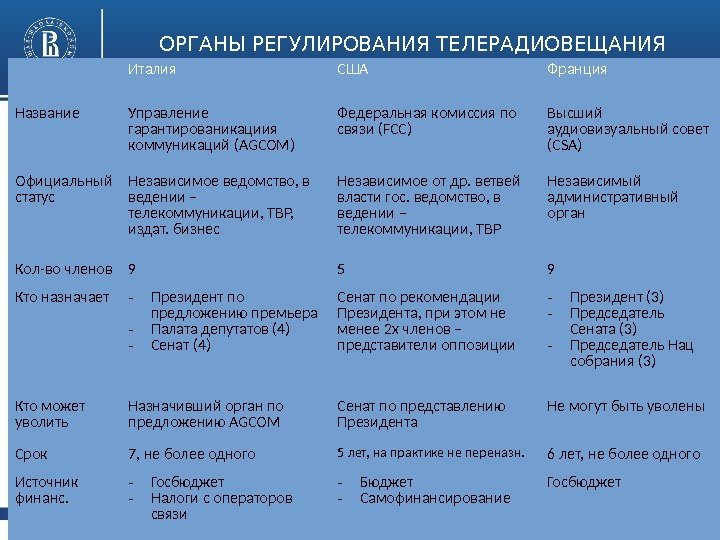 ОРГАНЫ РЕГУЛИРОВАНИЯ ТЕЛЕРАДИОВЕЩАНИЯ

| | Италия | США | Франция |
|---|---|---|---|
| Название | Управление гарантированикациия коммуникаций (AGCOM) | Федеральная комиссия по связи (FCC) | Высший аудиовизуальный совет (CSA) |
| Официальный статус | Независимое ведомство, в ведении – телекоммуникации, ТВР, издат. бизнес | Независимое от др. ветвей власти гос. ведомство, в ведении – телекоммуникации, ТВР | Независимый административный орган |
| Кол-во членов | 9 | 5 | 9 |
| Кто назначает | - Президент по предложению премьера - Палата депутатов (4) - Сенат (4) | Сенат по рекомендации Президента, при этом не менее 2х членов – представители оппозиции | - Президент (3) - Председатель Сената (3) - Председатель Нац собрания (3) |
| Кто может уволить | Назначивший орган по предложению AGCOM | Сенат по представлению Президента | Не могут быть уволены |
| Срок | 7, не более одного | 5 лет, на практике не переназн. | 6 лет, не более одного |
| Источник финанс. | - Госбюджет - Налоги с операторов связи | - Бюджет - Самофинансирование | Госбюджет |